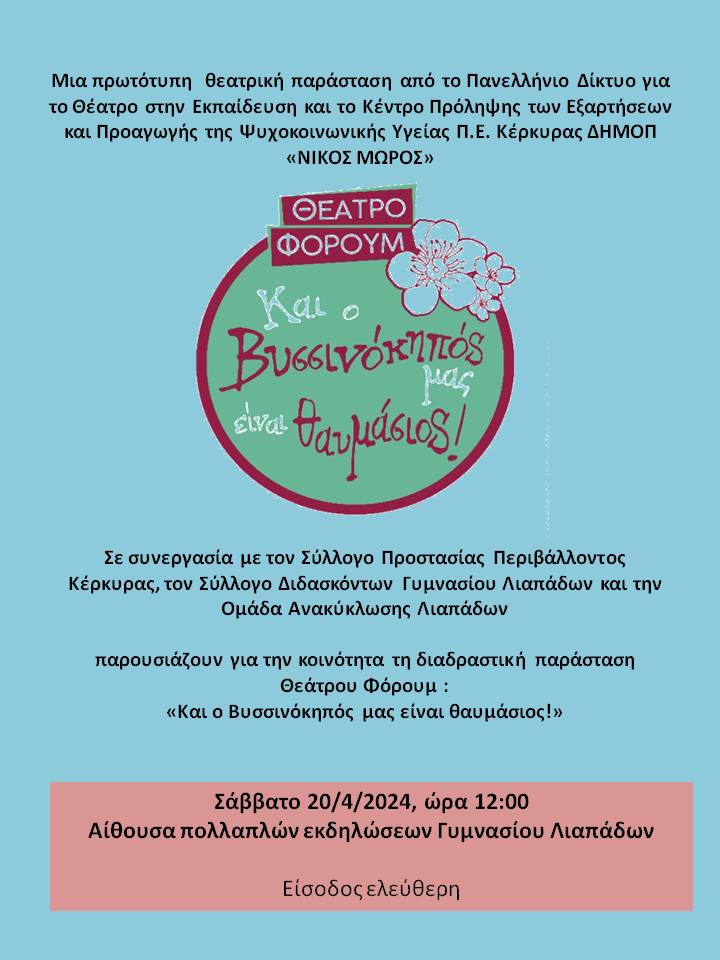 Μια πρωτότυπη θεατρική παράσταση από το Πανελλήνιο Δίκτυο για το Θέατρο στην Εκπαίδευση και το Κέντρο Πρόληψης των Εξαρτήσεων και Προαγωγής της Ψυχοκοινωνικής Υγείας Π.Ε. Κέρκυρας ΔΗΜΟΠ «ΝΙΚΟΣ ΜΩΡΟΣ»

ΘΕΑΤΡΟ
ΦΟΡΟΥΜ

Και ο Βυσσινόκηπός μας είναι θαυμάσιος!

Σε συνεργασία με τον Σύλλογο Προστασίας Περιβάλλοντος Κέρκυρας, τον Σύλλογο Διδασκόντων Γυμνασίου Λιαπάδων και την Ομάδα Ανακύκλωσης Λιαπάδων

παρουσιάζουν για την κοινότητα τη διαδραστική παράσταση Θεάτρου Φόρουμ :
«Και ο Βυσσινόκηπός μας είναι θαυμάσιος!»

Σάββατο 20/4/2024, ώρα 12:00
Αίθουσα πολλαπλών εκδηλώσεων Γυμνασίου Λιαπάδων

Είσοδος ελεύθερη